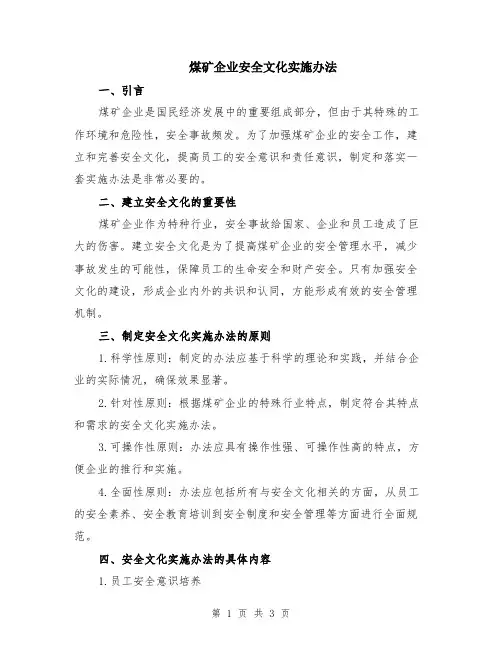 煤矿企业安全文化实施办法

一、引言

煤矿企业是国民经济发展中的重要组成部分，但由于其特殊的工作环境和危险性，安全事故频发。为了加强煤矿企业的安全工作，建立和完善安全文化，提高员工的安全意识和责任意识，制定和落实一套实施办法是非常必要的。

二、建立安全文化的重要性

煤矿企业作为特种行业，安全事故给国家、企业和员工造成了巨大的伤害。建立安全文化是为了提高煤矿企业的安全管理水平，减少事故发生的可能性，保障员工的生命安全和财产安全。只有加强安全文化的建设，形成企业内外的共识和认同，方能形成有效的安全管理机制。

三、制定安全文化实施办法的原则

1. 科学性原则：制定的办法应基于科学的理论和实践，并结合企业的实际情况，确保效果显著。

2. 针对性原则：根据煤矿企业的特殊行业特点，制定符合其特点和需求的安全文化实施办法。

3. 可操作性原则：办法应具有操作性强、可操作性高的特点，方便企业的推行和实施。

4. 全面性原则：办法应包括所有与安全文化相关的方面，从员工的安全素养、安全教育培训到安全制度和安全管理等方面进行全面规范。

四、安全文化实施办法的具体内容

1. 员工安全意识培养

第 1 页 共 3 页